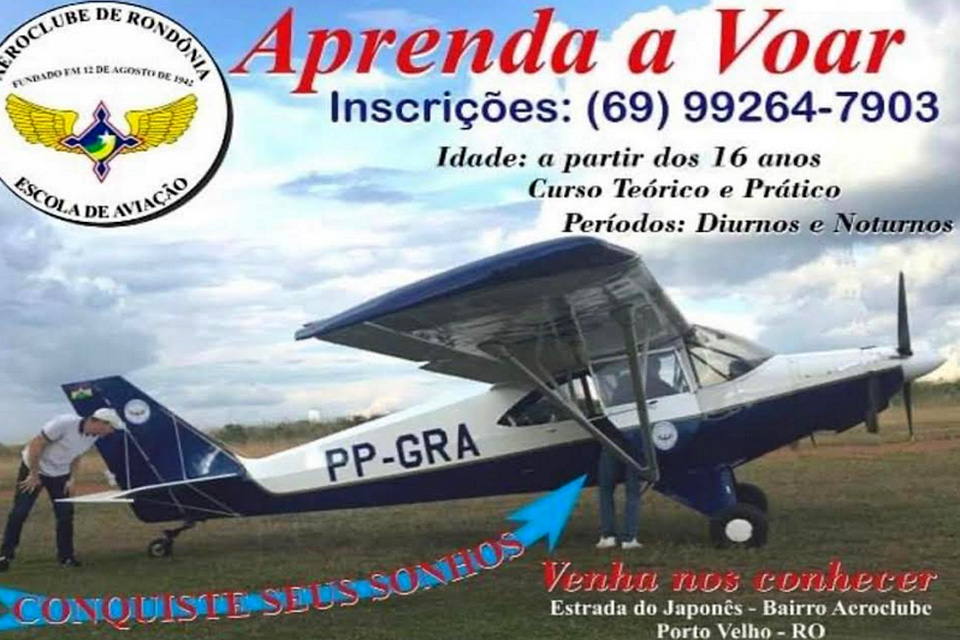 AEROCLUBE DE RONDÔNIA
FUNDADO EM 12 DE AGOSTO DE 1942
ESCOLA DE AVIAÇÃO

Aprenda a Voar
Inscrições: (69) 99264-7903
Idade: a partir dos 16 anos
Curso Teórico e Prático
Períodos: Diurnos e Noturnos

PP-GRA

CONQUISTE SEUS SONHOS

Venha nos conhecer
Estrada do Japonês - Bairro Aeroclube
Porto Velho - RO